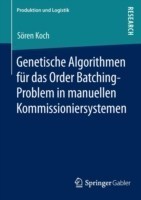 Produktion und Logistik

RESEARCH

Sören Koch

Genetische Algorithmen für das Order Batching-Problem in manuellen Kommissioniersystemen

Springer Gabler